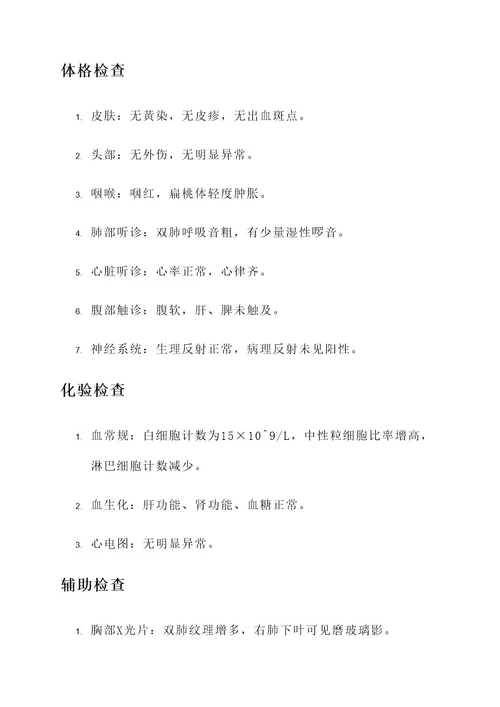 体格检查

1. 皮肤：无黄染，无皮疹，无出血斑点。

2. 头部：无外伤，无明显异常。

3. 咽喉：咽红，扁桃体轻度肿胀。

4. 肺部听诊：双肺呼吸音粗，有少量湿性啰音。

5. 心脏听诊：心率正常，心律齐。

6. 腹部触诊：腹软，肝、脾未触及。

7. 神经系统：生理反射正常，病理反射未见阳性。

化验检查

1. 血常规：白细胞计数为15×10^9/L，中性粒细胞比率增高，淋巴细胞计数减少。

2. 血生化：肝功能、肾功能、血糖正常。

3. 心电图：无明显异常。

辅助检查

1. 胸部X光片：双肺纹理增多，右肺下叶可见磨玻璃影。